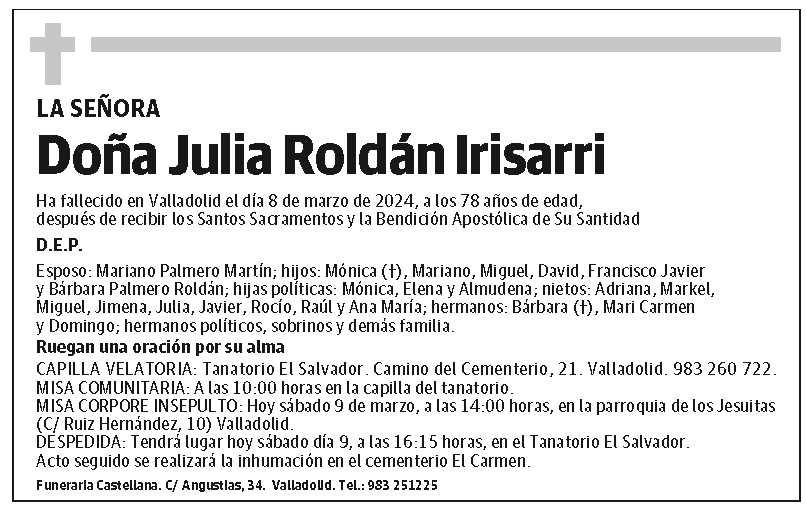 LA SEÑORA

Doña Julia Roldán Irisarri

Ha fallecido en Valladolid el día 8 de marzo de 2024, a los 78 años de edad, después de recibir los Santos Sacramentos y la Bendición Apostólica de Su Santidad

D.E.P.

Esposo: Mariano Palmero Martín; hijos: Mónica (†), Mariano, Miguel, David, Francisco Javier y Bárbara Palmero Roldán; hijas políticas: Mónica, Elena y Almudena; nietos: Adriana, Markel, Miguel, Jimena, Julia, Javier, Rocío, Raúl y Ana María; hermanos: Bárbara (†), Mari Carmen y Domingo; hermanos políticos, sobrinos y demás familia.

Ruegan una oración por su alma

CAPILLA VELATORIA: Tanatorio El Salvador. Camino del Cementerio, 21. Valladolid. 983 260 722.
MISA COMUNITARIA: A las 10:00 horas en la capilla del tanatorio.
MISA CORPORE INSEPULTO: Hoy sábado 9 de marzo, a las 14:00 horas, en la parroquia de los Jesuitas (C/ Ruiz Hernández, 10) Valladolid.
DESPEDIDA: Tendrá lugar hoy sábado día 9, a las 16:15 horas, en el Tanatorio El Salvador.
Acto seguido se realizará la inhumación en el cementerio El Carmen.

Funeraria Castellana. C/ Angustias, 34. Valladolid. Tel.: 983 251225